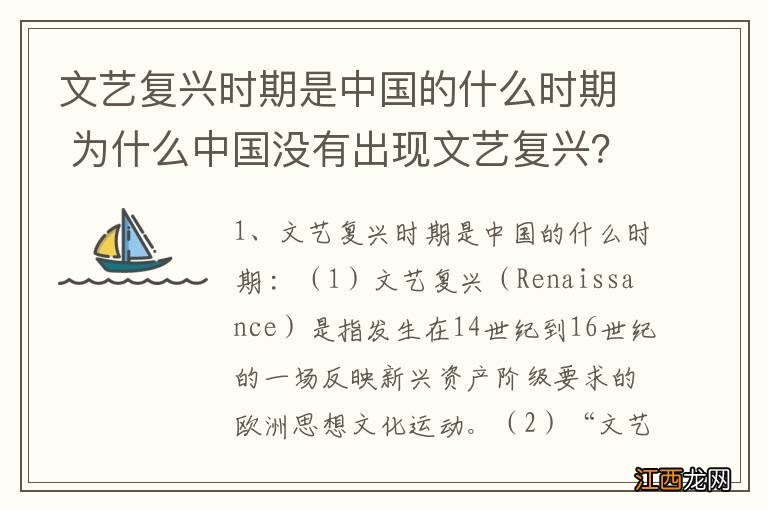 文艺复兴时期是中国的什么时期 为什么中国没有出现文艺复兴?

1、文艺复兴时期是中国的什么时期：（1）文艺复兴（Renaissance）是指发生在14世纪到16世纪的一场反映新兴资产阶级要求的欧洲思想文化运动。（2）“文艺

江西龙网